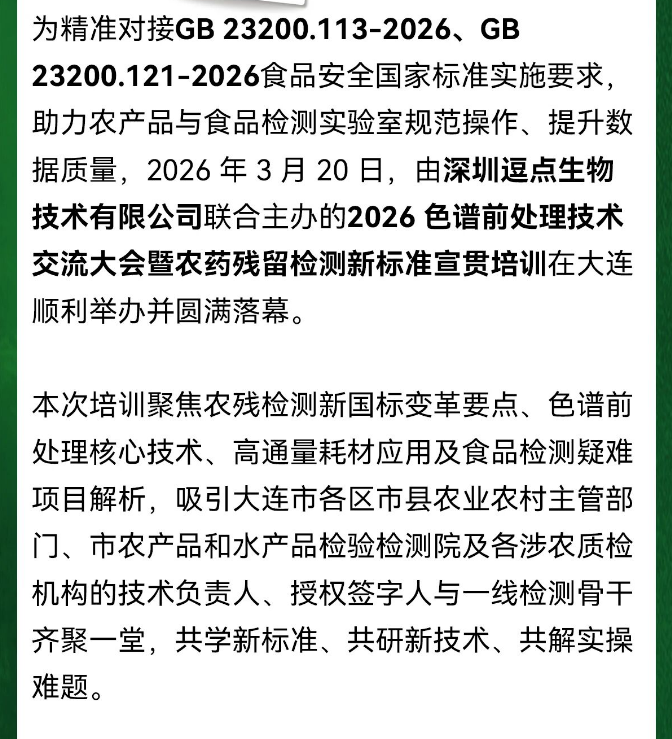 为精准对接GB 23200.113-2026、GB 23200.121-2026食品安全国家标准实施要求，助力农产品与食品检测实验室规范操作、提升数据质量，2026 年 3 月 20 日，由深圳逗点生物技术有限公司联合主办的2026 色谱前处理技术交流大会暨农药残留检测新标准宣贯培训在大连顺利举办并圆满落幕。

本次培训聚焦农残检测新国标变革要点、色谱前处理核心技术、高通量耗材应用及食品检测疑难项目解析，吸引大连市各区市县农业农村主管部门、市农产品和水产品检验检测院及各涉农质检机构的技术负责人、授权签字人与一线检测骨干齐聚一堂，共学新标准、共研新技术、共解实操难题。